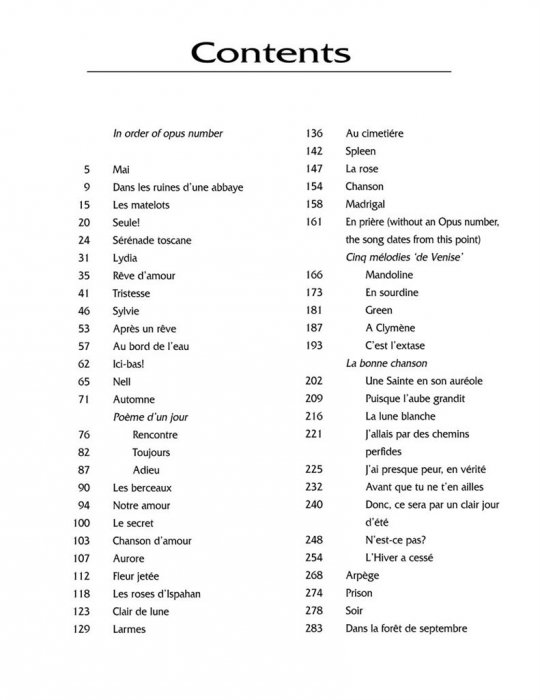 Contents

In order of opus number

5 Mai
9 Dans les ruines d'une abbaye
15 Les matelots
20 Seule!
24 Sérénade toscane
31 Lydia
35 Rêve d'amour
41 Tristesse
46 Sylvie
53 Après un rêve
57 Au bord de l'eau
62 Ici-bas!
65 Nell
71 Automne
Poème d'un jour
76 Rencontre
82 Toujours
87 Adieu
90 Les berceaux
94 Notre amour
100 Le secret
103 Chanson d'amour
107 Aurore
112 Fleur jetée
118 Les roses d'Ispahan
123 Clair de lune
129 Larmes

136 Au cimetiére
142 Spleen
147 La rose
154 Chanson
158 Madrigal
161 En prière (without an Opus number, the song dates from this point)
Cinq mélodies 'de Venise'
166 Mandoline
173 En sourdine
181 Green
187 A Clymène
193 C'est l'extase
La bonne chanson
202 Une Sainte en son auréole
209 Puisque l'aube grandit
216 La lune blanche
221 J'allais par des chemins perfides
225 J'ai presque peur, en vérité
232 Avant que tu ne t'en ailles
240 Donc, ce sera par un clair jour d'été
248 N'est-ce pas?
254 L'Hiver a cessé
268 Arpège
274 Prison
278 Soir
283 Dans la forêt de septembre